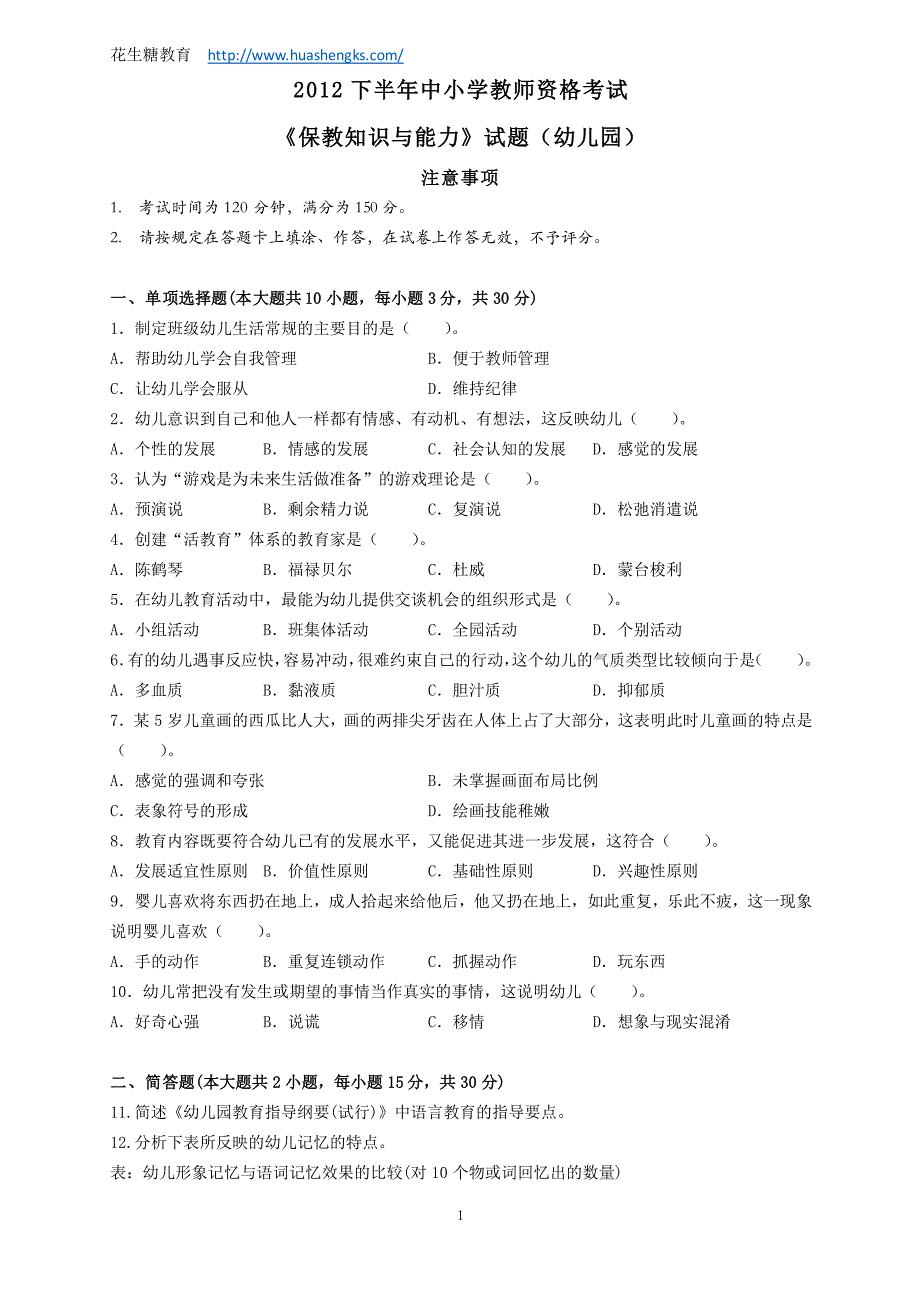 花生糖教育 http://www.huashengks.com/

2012 下半年中小学教师资格考试

《保教知识与能力》试题（幼儿园）

注意事项

1. 考试时间为 120 分钟，满分为 150 分。

2. 请按规定在答题卡上填涂、作答，在试卷上作答无效，不予评分。

一、单项选择题(本大题共 10 小题，每小题 3 分，共 30 分)

1．制定班级幼儿生活常规的主要目的是（　　）。

A．帮助幼儿学会自我管理　　B．便于教师管理

C．让幼儿学会服从　　D．维持纪律

2．幼儿意识到自己和他人一样都有情感、有动机、有想法，这反映幼儿（　　）。

A．个性的发展　B．情感的发展　C．社会认知的发展　D．感觉的发展

3．认为“游戏是为未来生活做准备”的游戏理论是（　　）。

A．预演说　B．剩余精力说　C．复演说　D．松弛消遣说

4．创建“活教育”体系的教育家是（　　）。

A．陈鹤琴　B．福禄贝尔　C．杜威　D．蒙台梭利

5．在幼儿教育活动中，最能为幼儿提供交谈机会的组织形式是（　　）。

A．小组活动　B．班集体活动　C．全园活动　D．个别活动

6.有的幼儿遇事反应快,容易冲动,很难约束自己的行动,这个幼儿的气质类型比较倾向于是(　　)。

A．多血质　B．黏液质　C．胆汁质　D．抑郁质

7．某 5 岁儿童画的西瓜比人大，画的两排尖牙齿在人体上占了大部分，这表明此时儿童画的特点是（　　）。

A．感觉的强调和夸张　　B．未掌握画面布局比例

C．表象符号的形成　　D．绘画技能稚嫩

8．教育内容既要符合幼儿已有的发展水平，又能促进其进一步发展，这符合（　　）。

A．发展适宜性原则　B．价值性原则　C．基础性原则　D．兴趣性原则

9．婴儿喜欢将东西扔在地上，成人拾起来给他后，他又扔在地上，如此重复，乐此不疲，这一现象说明婴儿喜欢（　　）。

A．手的动作　B．重复连锁动作　C．抓握动作　D．玩东西

10．幼儿常把没有发生或期望的事情当作真实的事情，这说明幼儿（　　）。

A．好奇心强　B．说谎　C．移情　D．想象与现实混淆

二、简答题(本大题共 2 小题，每小题 15 分，共 30 分)

11.简述《幼儿园教育指导纲要(试行)》中语言教育的指导要点。

12.分析下表所反映的幼儿记忆的特点。

表：幼儿形象记忆与语词记忆效果的比较(对 10 个物或词回忆出的数量)

1